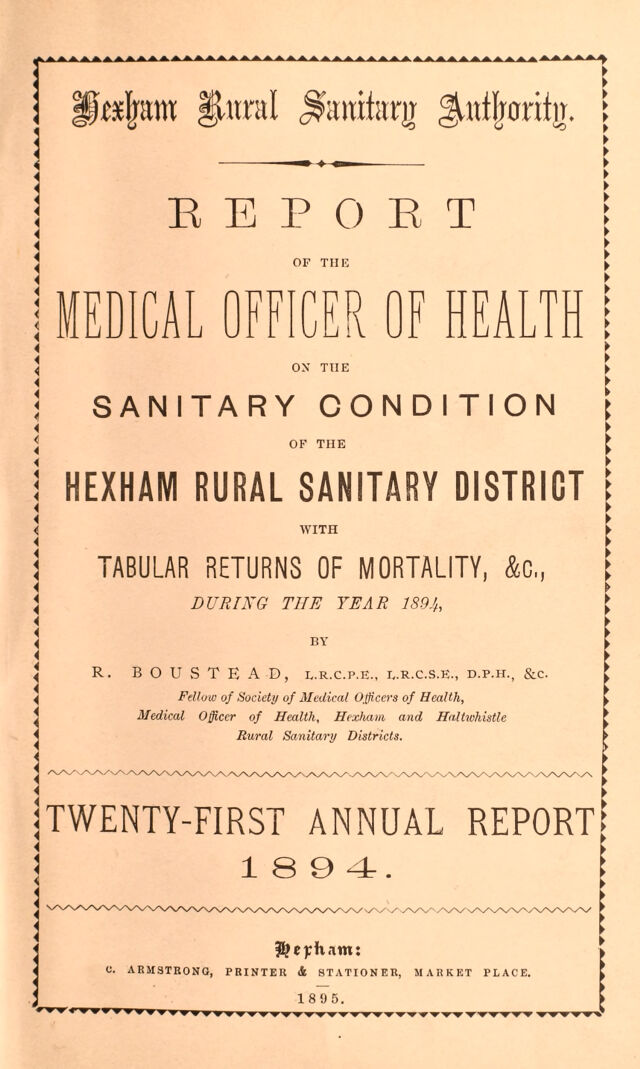 Hexham Rural Sanitary Authority.

REPORT

OF THE

MEDICAL OFFICER OF HEALTH

ON THE

SANITARY CONDITION

OF THE

HEXHAM RURAL SANITARY DISTRICT

WITH

TABULAR RETURNS OF MORTALITY, &c.,

DURING THE YEAR 1894,

BY

R. BOUSTEAD, L.R.C.P.E., L.R.C.S.E., D.P.H., &c.

Fellow of Society of Medical Officers of Health, Medical Officer of Health, Hexham and Haltwhistle Rural Sanitary Districts.

TWENTY-FIRST ANNUAL REPORT

1894.

Hexham:

C. ARMSTRONG, PRINTER & STATIONER, MARKET PLACE.

1895.